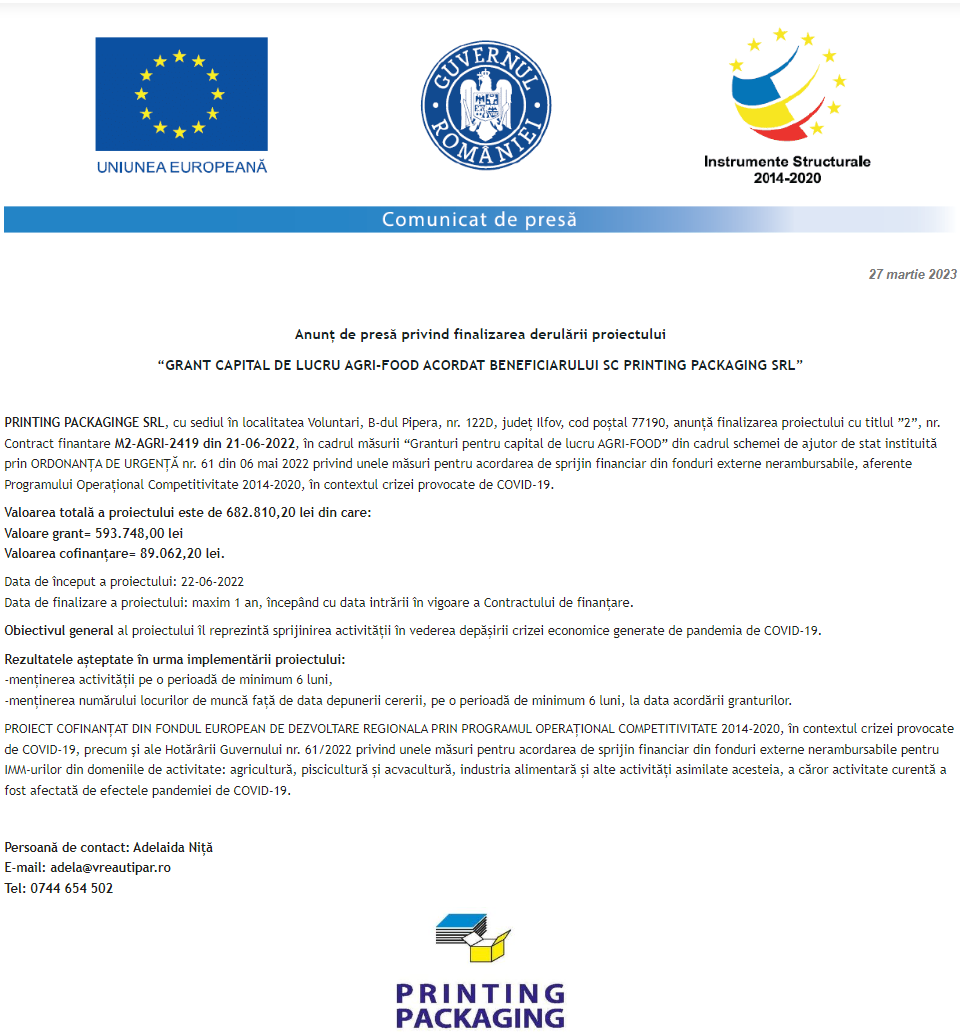 UNIUNEA EUROPEANĂ

GUVERNUL ROMÂNIEI

Instrumente Structurale 2014-2020

Comunicat de presă

27 martie 2023

Anunț de presă privind finalizarea derulării proiectului

“GRANT CAPITAL DE LUCRU AGRI-FOOD ACORDAT BENEFICIARULUI SC PRINTING PACKAGING SRL”

PRINTING PACKAGINGE SRL, cu sediul în localitatea Voluntari, B-dul Pipera, nr. 122D, județ Ilfov, cod poștal 77190, anunță finalizarea proiectului cu titlul ”2”, nr. Contract finantare M2-AGRI-2419 din 21-06-2022, în cadrul măsurii “Granturi pentru capital de lucru AGRI-FOOD” din cadrul schemei de ajutor de stat instituită prin ORDONANȚA DE URGENȚĂ nr. 61 din 06 mai 2022 privind unele măsuri pentru acordarea de sprijin financiar din fonduri externe nerambursabile, aferente Programului Operațional Competitivitate 2014-2020, în contextul crizei provocate de COVID-19.

Valoarea totală a proiectului este de 682.810,20 lei din care:
Valoare grant= 593.748,00 lei
Valoarea cofinanțare= 89.062,20 lei.

Data de început a proiectului: 22-06-2022
Data de finalizare a proiectului: maxim 1 an, începând cu data intrării în vigoare a Contractului de finanțare.

Obiectivul general al proiectului îl reprezintă sprijinirea activității în vederea depășirii crizei economice generate de pandemia de COVID-19.

Rezultatele așteptate în urma implementării proiectului:
-menținerea activității pe o perioadă de minimum 6 luni,
-menținerea numărului locurilor de muncă față de data depunerii cererii, pe o perioadă de minimum 6 luni, la data acordării granturilor.

PROIECT COFINANȚAT DIN FONDUL EUROPEAN DE DEZVOLTARE REGIONALA PRIN PROGRAMUL OPERAȚIONAL COMPETITIVITATE 2014-2020, în contextul crizei provocate de COVID-19, precum și ale Hotărârii Guvernului nr. 61/2022 privind unele măsuri pentru acordarea de sprijin financiar din fonduri externe nerambursabile pentru IMM-urilor din domeniile de activitate: agricultură, piscicultură și acvacultură, industria alimentară și alte activități asimilate acesteia, a căror activitate curentă a fost afectată de efectele pandemiei de COVID-19.

Persoană de contact: Adelaida Niță
E-mail: adela@vreautipar.ro
Tel: 0744 654 502

PRINTING PACKAGING